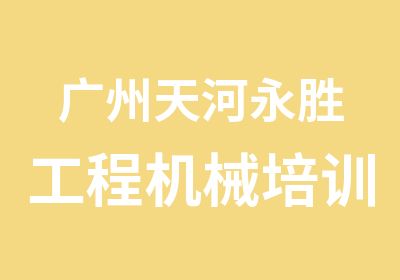 广州天河永胜
工程机械培训